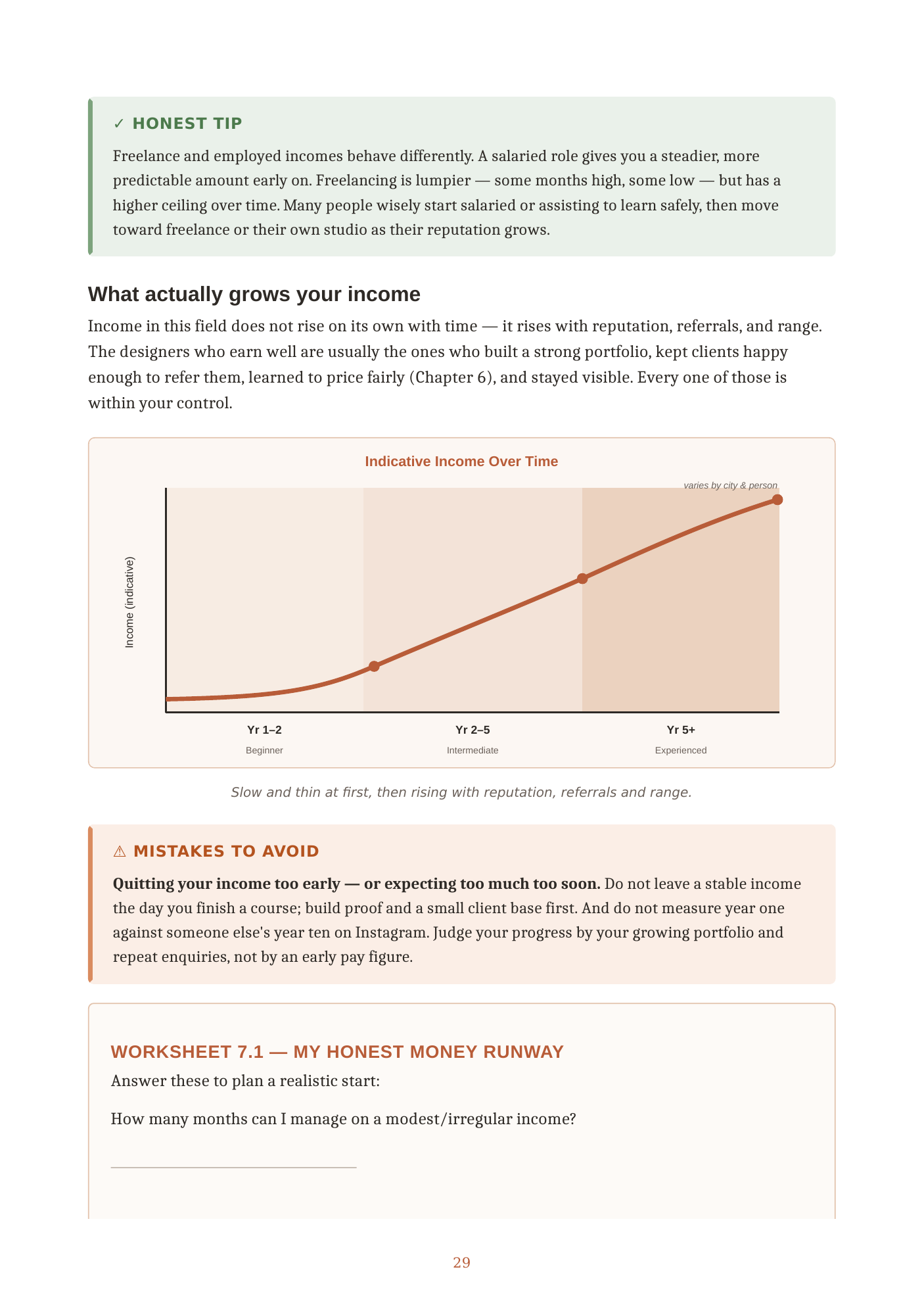 ✓ HONEST TIP

Freelance and employed incomes behave differently. A salaried role gives you a steadier, more predictable amount early on. Freelancing is lumpier — some months high, some low — but has a higher ceiling over time. Many people wisely start salaried or assisting to learn safely, then move toward freelance or their own studio as their reputation grows.

What actually grows your income

Income in this field does not rise on its own with time — it rises with reputation, referrals, and range. The designers who earn well are usually the ones who built a strong portfolio, kept clients happy enough to refer them, learned to price fairly (Chapter 6), and stayed visible. Every one of those is within your control.

Indicative Income Over Time

varies by city & person

Income (indicative)

Yr 1–2
Beginner

Yr 2–5
Intermediate

Yr 5+
Experienced

Slow and thin at first, then rising with reputation, referrals and range.

⚠ MISTAKES TO AVOID

Quitting your income too early — or expecting too much too soon. Do not leave a stable income the day you finish a course; build proof and a small client base first. And do not measure year one against someone else's year ten on Instagram. Judge your progress by your growing portfolio and repeat enquiries, not by an early pay figure.

WORKSHEET 7.1 — MY HONEST MONEY RUNWAY

Answer these to plan a realistic start:

How many months can I manage on a modest/irregular income?

____

29